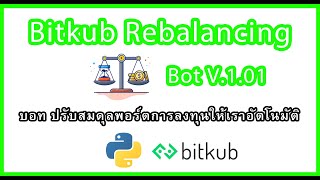 Bitkub Rebalancing

Bot V.1.01

บอท ปรับสมดุลพอร์ตการลงทุนให้เราอัตโนมัติ

bitkub